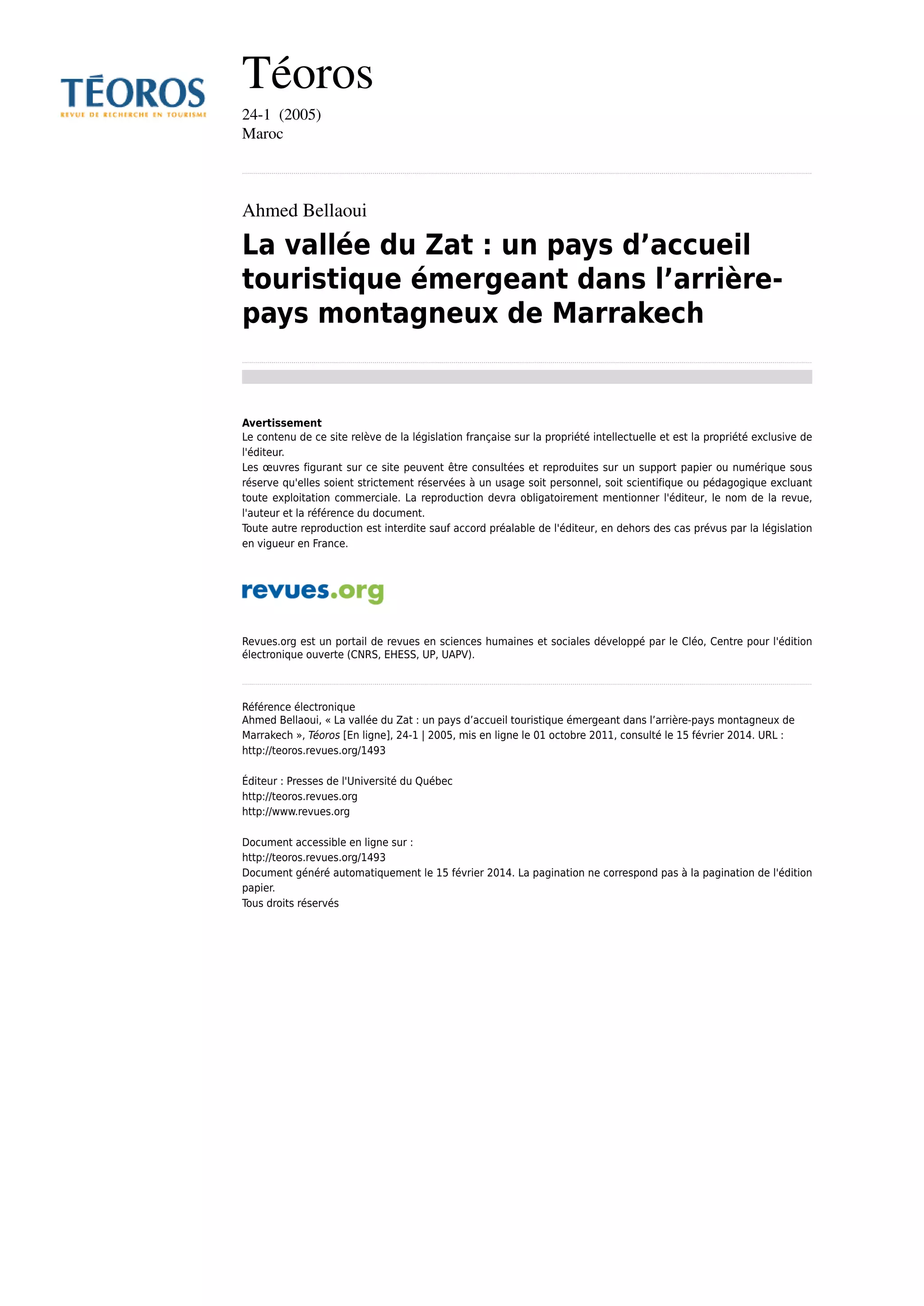 TÉOROS
REVUE DE RECHERCHE EN TOURISME

Téoros

24-1 (2005)
Maroc

Ahmed Bellaoui

La vallée du Zat : un pays d’accueil touristique émergeant dans l’arrière-pays montagneux de Marrakech

Avertissement
Le contenu de ce site relève de la législation française sur la propriété intellectuelle et est la propriété exclusive de l'éditeur.
Les œuvres figurant sur ce site peuvent être consultées et reproduites sur un support papier ou numérique sous réserve qu'elles soient strictement réservées à un usage soit personnel, soit scientifique ou pédagogique excluant toute exploitation commerciale. La reproduction devra obligatoirement mentionner l'éditeur, le nom de la revue, l'auteur et la référence du document.
Toute autre reproduction est interdite sauf accord préalable de l'éditeur, en dehors des cas prévus par la législation en vigueur en France.

revues.org

Revues.org est un portail de revues en sciences humaines et sociales développé par le Cléo, Centre pour l'édition électronique ouverte (CNRS, EHESS, UP, UAPV).

Référence électronique
Ahmed Bellaoui, « La vallée du Zat : un pays d’accueil touristique émergeant dans l’arrière-pays montagneux de Marrakech », Téoros [En ligne], 24-1 | 2005, mis en ligne le 01 octobre 2011, consulté le 15 février 2014. URL : http://teoros.revues.org/1493

Éditeur : Presses de l'Université du Québec
http://teoros.revues.org
http://www.revues.org

Document accessible en ligne sur :
http://teoros.revues.org/1493
Document généré automatiquement le 15 février 2014. La pagination ne correspond pas à la pagination de l'édition papier.
Tous droits réservés